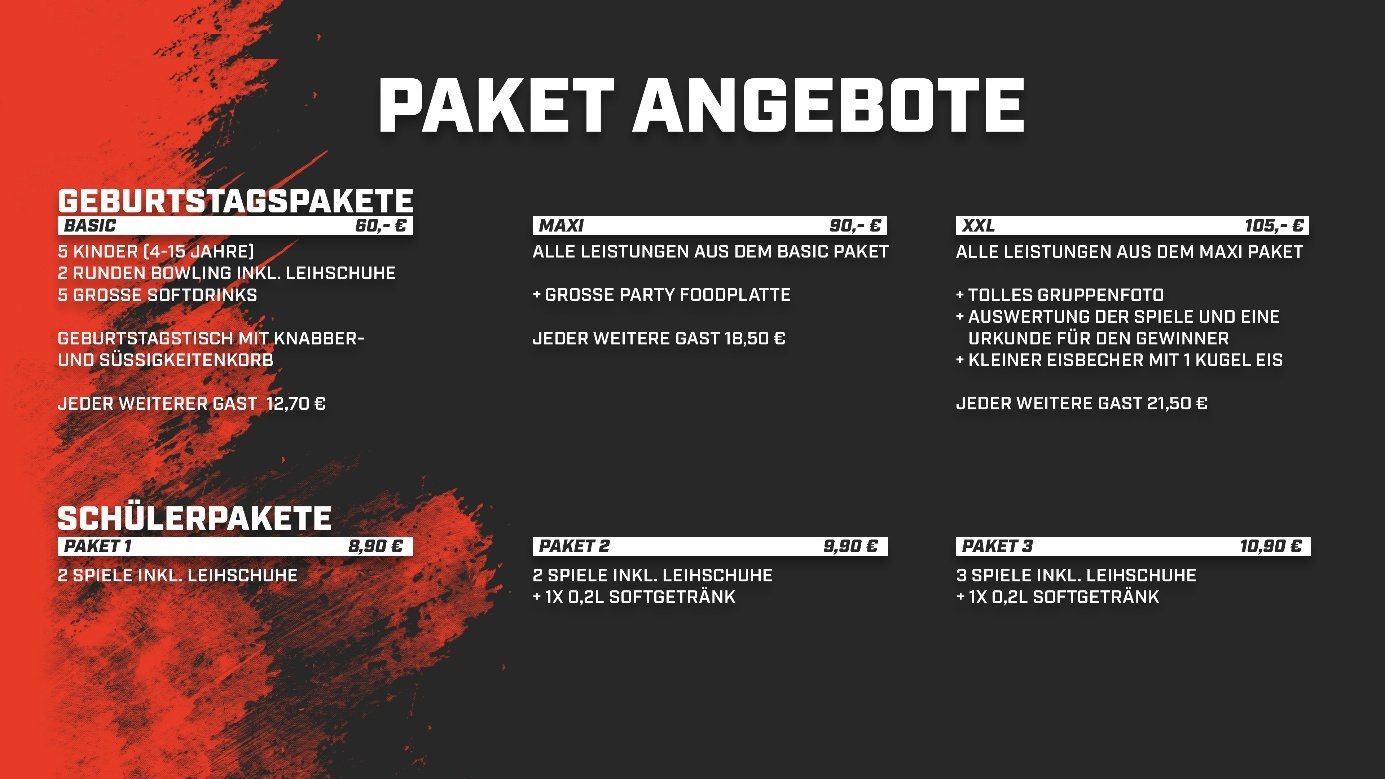 PAKET ANGEBOTE

GEBURTSTAGSPAKETE

BASIC 60,- €

5 KINDER (4-15 JAHRE)
2 RUNDEN BOWLING INKL. LEIHSCHUHE
5 GROSSE SOFTDRINKS

GEBURTSTAGSTISCH MIT KNABBER- UND SÜSSIGKEITENKORB

JEDER WEITERER GAST 12,70 €

MAXI 90,- €

ALLE LEISTUNGEN AUS DEM BASIC PAKET

+ GROSSE PARTY FOODPLATTE

JEDER WEITERE GAST 18,50 €

XXL 105,- €

ALLE LEISTUNGEN AUS DEM MAXI PAKET

+ TOLLES GRUPPENFOTO
+ AUSWERTUNG DER SPIELE UND EINE URKUNDE FÜR DEN GEWINNER
+ KLEINER EISBECHER MIT 1 KUGEL EIS

JEDER WEITERE GAST 21,50 €

SCHÜLERPAKETE

PAKET 1 8,90 €

2 SPIELE INKL. LEIHSCHUHE

PAKET 2 9,90 €

2 SPIELE INKL. LEIHSCHUHE
+ 1X 0,2L SOFTGETRÄNK

PAKET 3 10,90 €

3 SPIELE INKL. LEIHSCHUHE
+ 1X 0,2L SOFTGETRÄNK